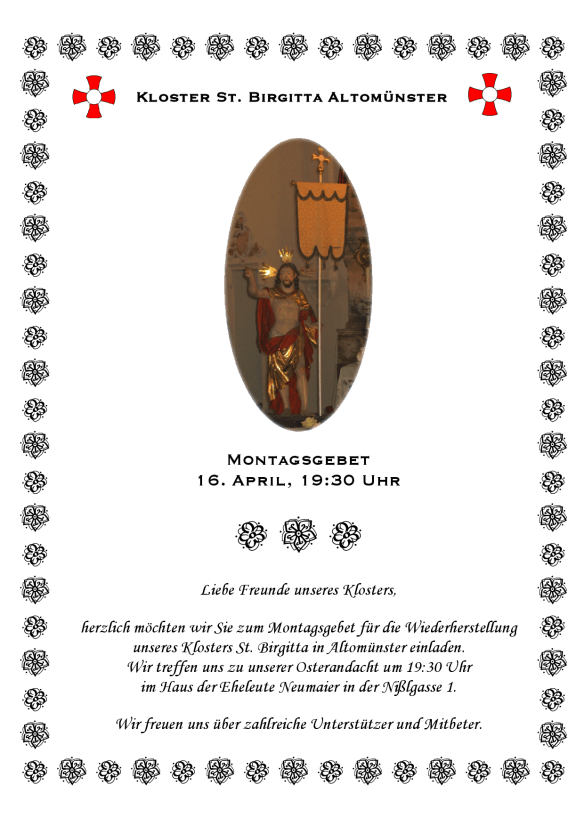 Kloster St. Birgitta Altomünster

Montagsgebet
16. April, 19:30 Uhr

Liebe Freunde unseres Klosters,

herzlich möchten wir Sie zum Montagsgebet für die Wiederherstellung unseres Klosters St. Birgitta in Altomünster einladen. Wir treffen uns zu unserer Osterandacht um 19:30 Uhr im Haus der Eheleute Neumaier in der Nißlgasse 1.

Wir freuen uns über zahlreiche Unterstützer und Mitbeter.